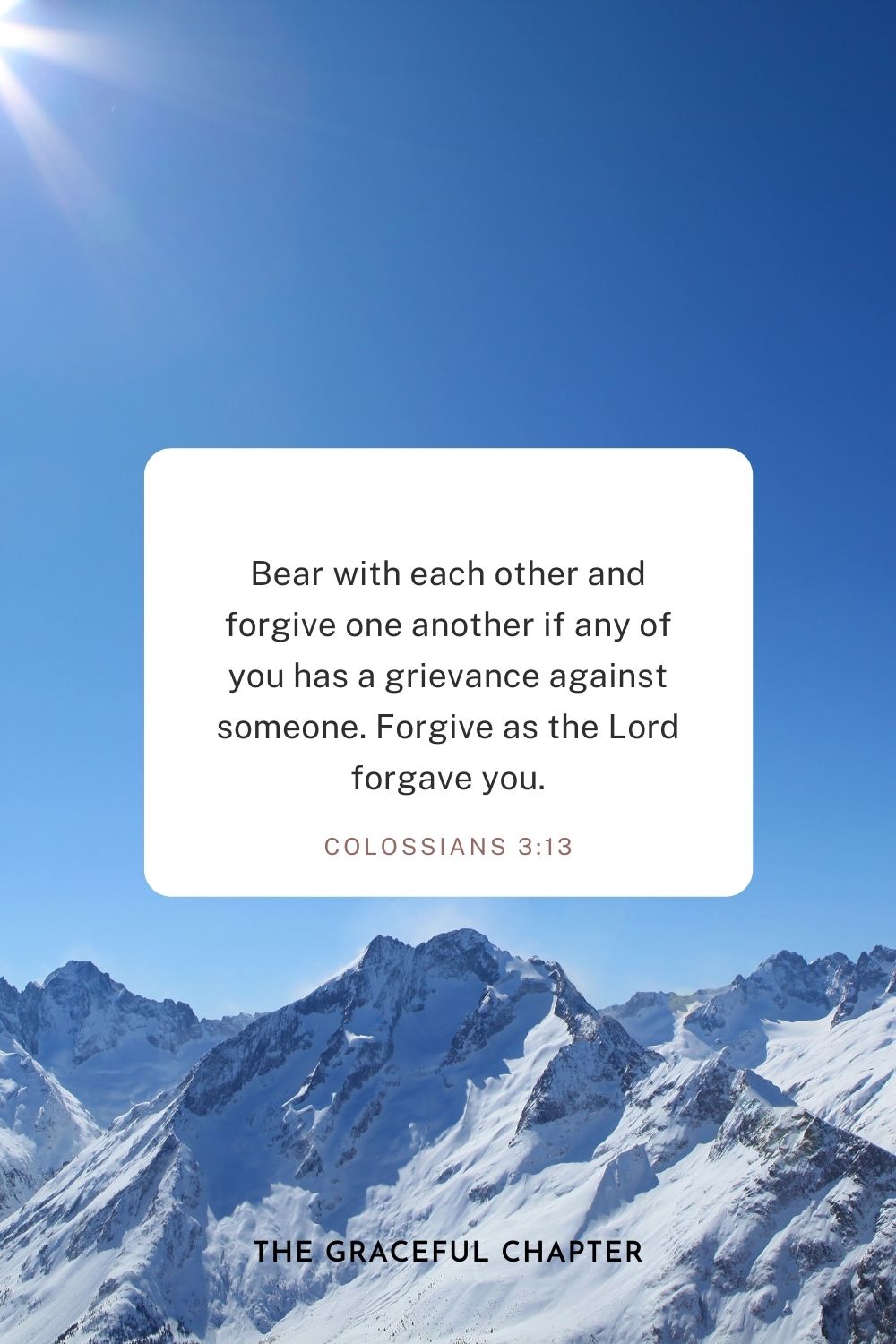 Bear with each other and forgive one another if any of you has a grievance against someone. Forgive as the Lord forgave you.

COLOSSIANS 3:13

THE GRACEFUL CHAPTER